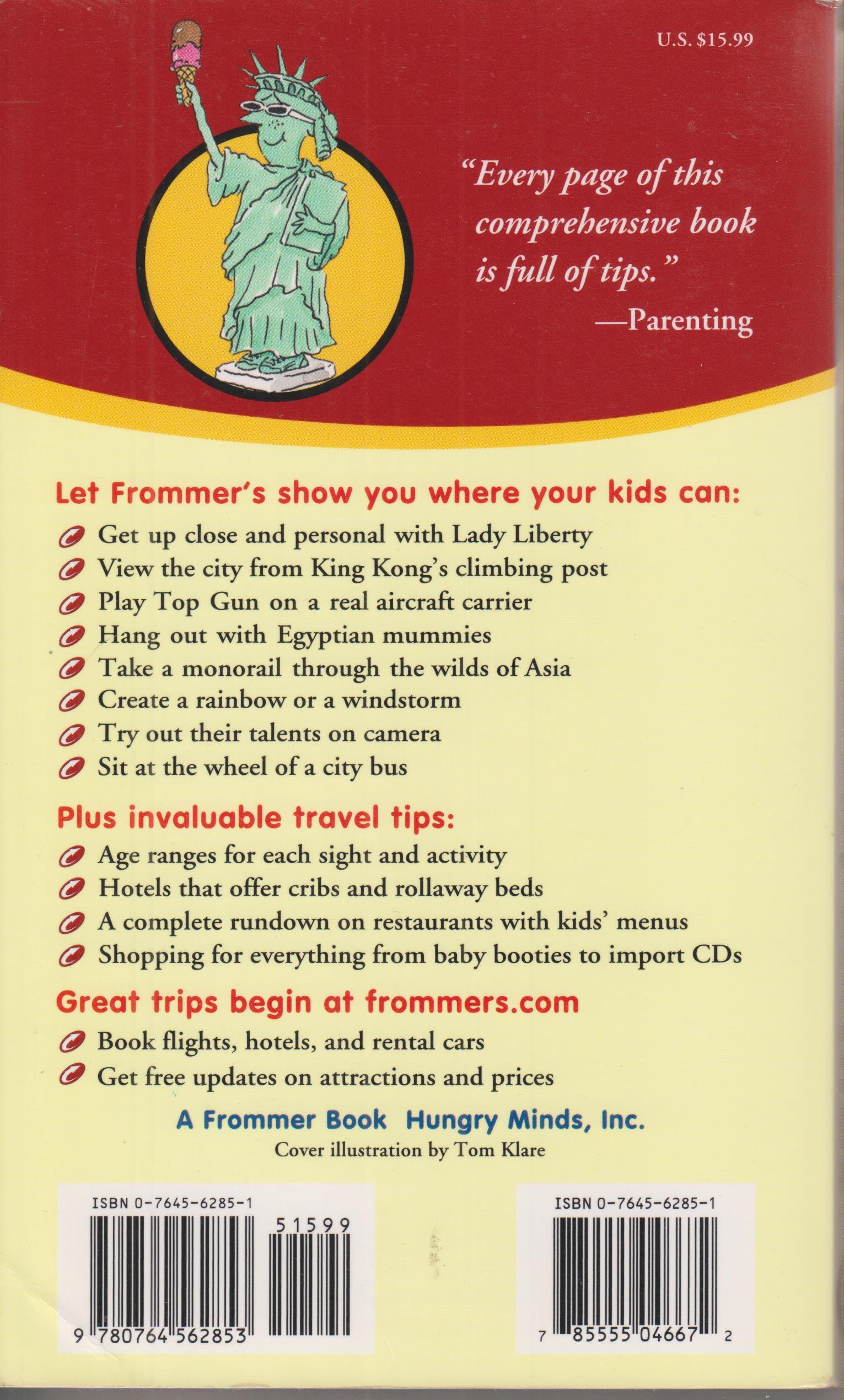 U.S. $15.99

"Every page of this comprehensive book is full of tips."
—Parenting

Let Frommer's show you where your kids can:

Get up close and personal with Lady Liberty
View the city from King Kong's climbing post
Play Top Gun on a real aircraft carrier
Hang out with Egyptian mummies
Take a monorail through the wilds of Asia
Create a rainbow or a windstorm
Try out their talents on camera
Sit at the wheel of a city bus

Plus invaluable travel tips:

Age ranges for each sight and activity
Hotels that offer cribs and rollaway beds
A complete rundown on restaurants with kids' menus
Shopping for everything from baby booties to import CDs

Great trips begin at frommers.com

Book flights, hotels, and rental cars
Get free updates on attractions and prices

A Frommer Book Hungry Minds, Inc.
Cover illustration by Tom Klare

ISBN 0-7645-6285-1
51599
9 780764 562853

ISBN 0-7645-6285-1
7 85555 04667 2